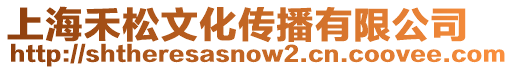 上海禾松文化传播有限公司
http://shtheresasnow2.cn.coovee.com